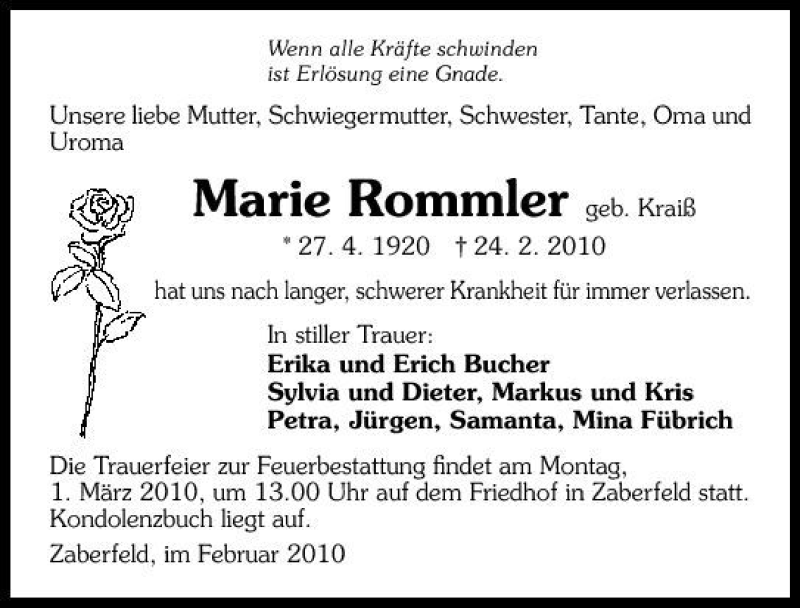 Wenn alle Kräfte schwinden
ist Erlösung eine Gnade.

Unsere liebe Mutter, Schwiegermutter, Schwester, Tante, Oma und Uroma

Marie Rommler geb. Kraiß

* 27. 4. 1920 † 24. 2. 2010

hat uns nach langer, schwerer Krankheit für immer verlassen.

In stiller Trauer:
Erika und Erich Bucher
Sylvia und Dieter, Markus und Kris
Petra, Jürgen, Samanta, Mina Fübrich

Die Trauerfeier zur Feuerbestattung findet am Montag, 1. März 2010, um 13.00 Uhr auf dem Friedhof in Zaberfeld statt. Kondolenzbuch liegt auf.

Zaberfeld, im Februar 2010